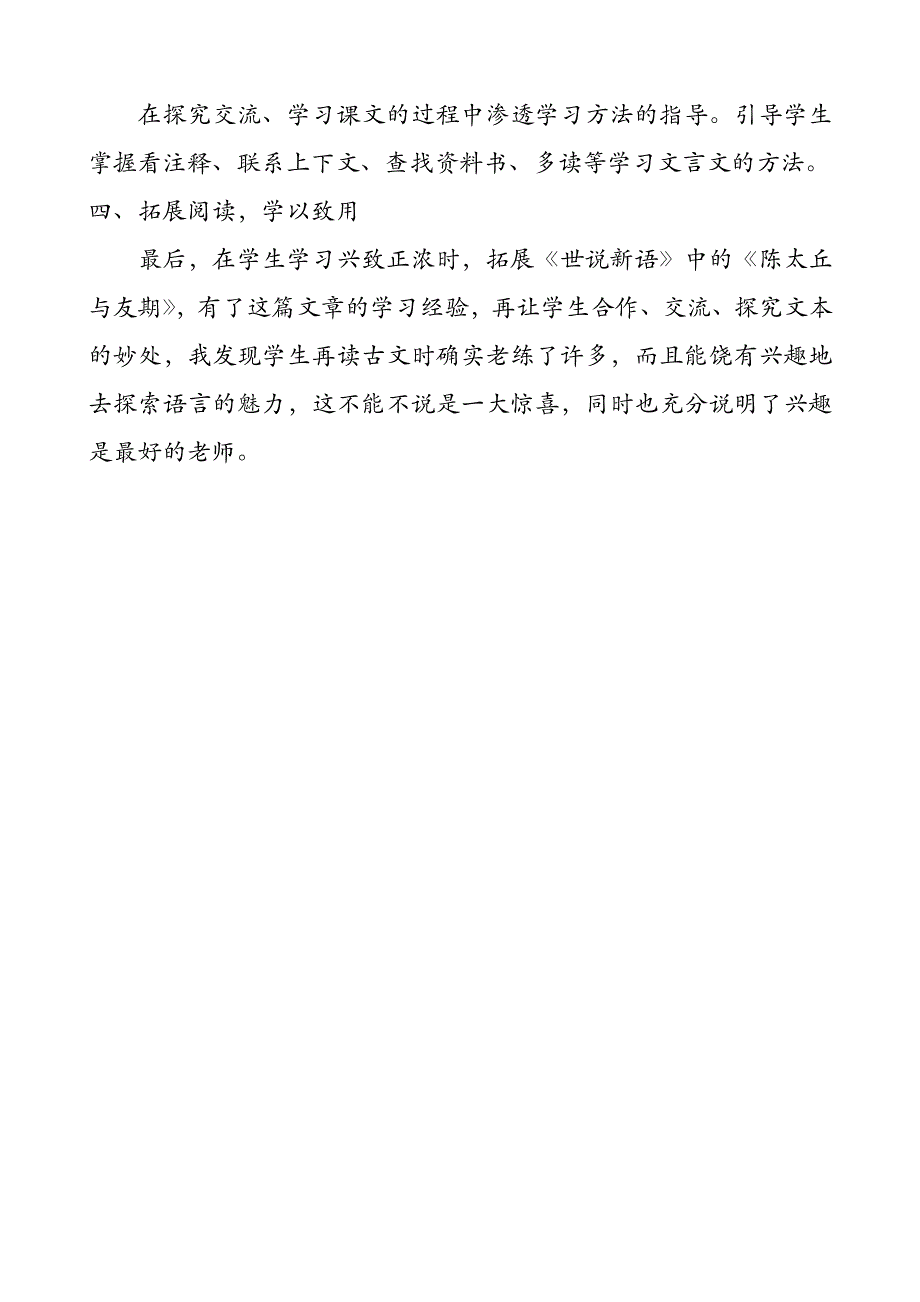 在探究交流、学习课文的过程中渗透学习方法的指导。引导学生掌握看注释、联系上下文、查找资料书、多读等学习文言文的方法。

四、拓展阅读，学以致用

最后，在学生学习兴致正浓时，拓展《世说新语》中的《陈太丘与友期》，有了这篇文章的学习经验，再让学生合作、交流、探究文本的妙处，我发现学生再读古文时确实老练了许多，而且能饶有兴趣地去探索语言的魅力，这不能不说是一大惊喜，同时也充分说明了兴趣是最好的老师。